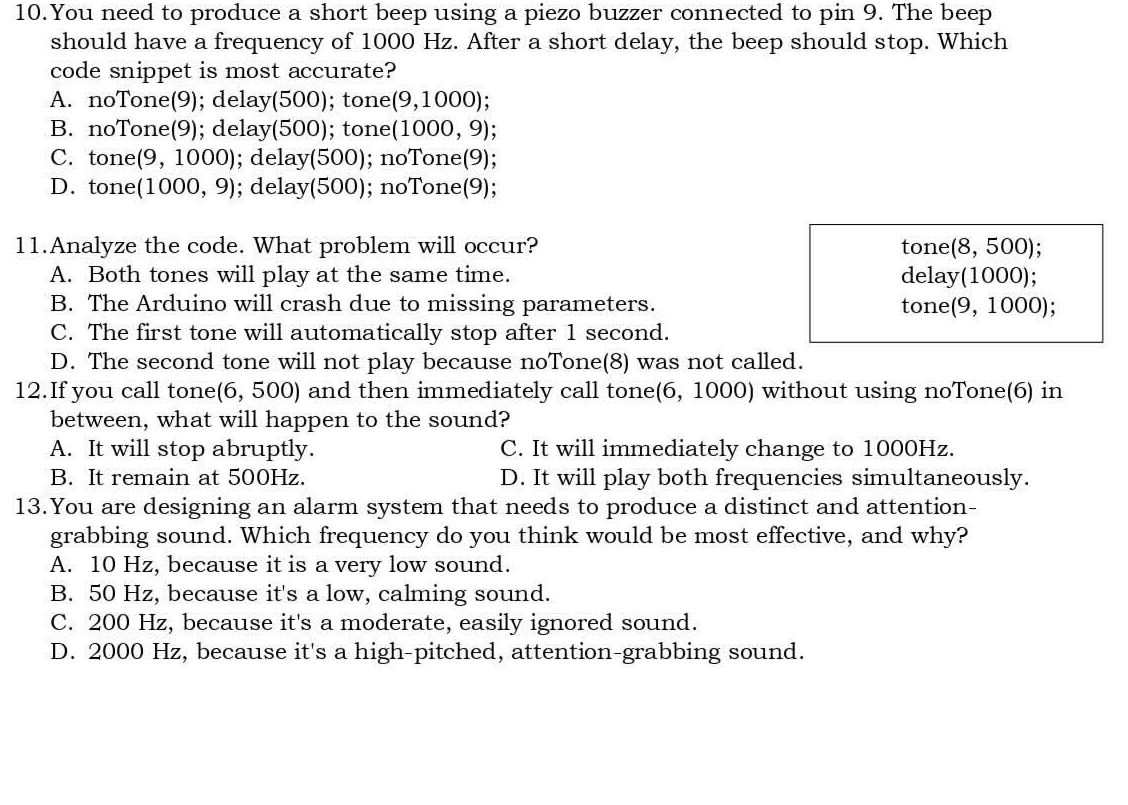 10. You need to produce a short beep using a piezo buzzer connected to pin 9. The beep should have a frequency of 1000 Hz. After a short delay, the beep should stop. Which code snippet is most accurate?

A. noTone(9); delay(500); tone(9,1000);
B. noTone(9); delay(500); tone(1000, 9);
C. tone(9, 1000); delay(500); noTone(9);
D. tone(1000, 9); delay(500); noTone(9);

11. Analyze the code. What problem will occur?

tone(8, 500);
delay(1000);
tone(9, 1000);

A. Both tones will play at the same time.
B. The Arduino will crash due to missing parameters.
C. The first tone will automatically stop after 1 second.
D. The second tone will not play because noTone(8) was not called.

12. If you call tone(6, 500) and then immediately call tone(6, 1000) without using noTone(6) in between, what will happen to the sound?

A. It will stop abruptly.
B. It remain at 500Hz.
C. It will immediately change to 1000Hz.
D. It will play both frequencies simultaneously.

13. You are designing an alarm system that needs to produce a distinct and attention-grabbing sound. Which frequency do you think would be most effective, and why?

A. 10 Hz, because it is a very low sound.
B. 50 Hz, because it's a low, calming sound.
C. 200 Hz, because it's a moderate, easily ignored sound.
D. 2000 Hz, because it's a high-pitched, attention-grabbing sound.